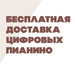 БЕСПЛАТНАЯ ДОСТАВКА ЦИФРОВЫХ ПИАНИНО